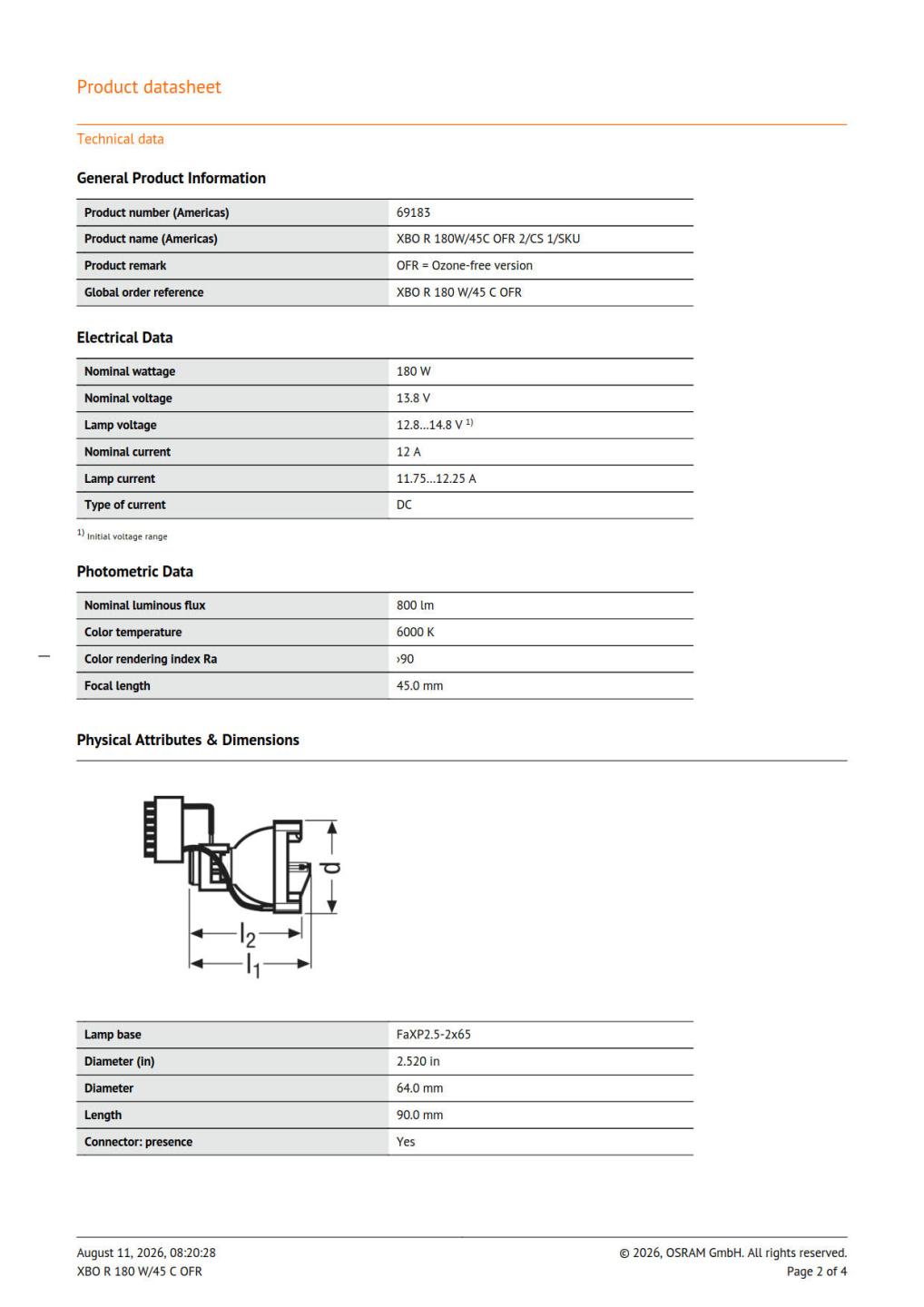 Product datasheet

Technical data

General Product Information

| Product number (Americas) | 69183 |
|---|---|
| Product name (Americas) | XBO R 180W/45C OFR 2/CS 1/SKU |
| Product remark | OFR = Ozone-free version |
| Global order reference | XBO R 180 W/45 C OFR |

Electrical Data

| Nominal wattage | 180 W |
|---|---|
| Nominal voltage | 13.8 V |
| Lamp voltage | 12.8...14.8 V $^{1)}$ |
| Nominal current | 12 A |
| Lamp current | 11.75...12.25 A |
| Type of current | DC |

$^{1)}$ Initial voltage range

Photometric Data

| Nominal luminous flux | 800 lm |
|---|---|
| Color temperature | 6000 K |
| Color rendering index Ra | ›90 |
| Focal length | 45.0 mm |

Physical Attributes & Dimensions

d
$l_2$
$l_1$

| Lamp base | FaXP2.5-2x65 |
|---|---|
| Diameter (in) | 2.520 in |
| Diameter | 64.0 mm |
| Length | 90.0 mm |
| Connector: presence | Yes |

August 11, 2026, 08:20:28
XBO R 180 W/45 C OFR

© 2026, OSRAM GmbH. All rights reserved.
Page 2 of 4